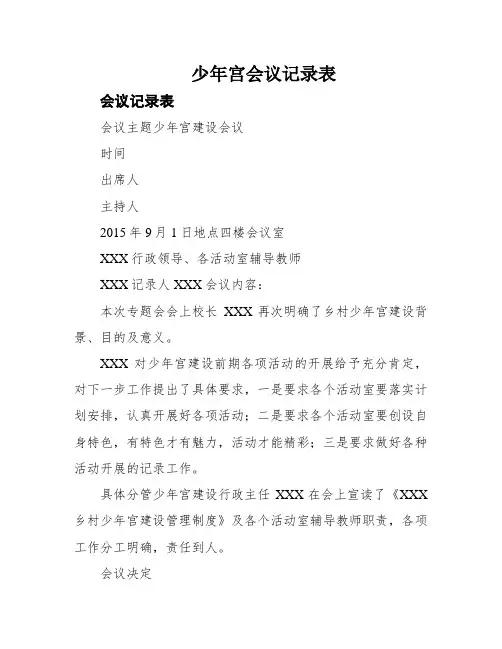 少年宫会议记录表

会议记录表

会议主题少年宫建设会议

时间

出席人

主持人

2015 年 9 月 1 日地点四楼会议室

XXX 行政领导、各活动室辅导教师

XXX 记录人 XXX 会议内容：

本次专题会会上校长 XXX 再次明确了乡村少年宫建设背景、目的及意义。

XXX 对少年宫建设前期各项活动的开展给予充分肯定，对下一步工作提出了具体要求，一是要求各个活动室要落实计划安排，认真开展好各项活动；二是要求各个活动室要创设自身特色，有特色才有魅力，活动才能精彩；三是要求做好各种活动开展的记录工作。

具体分管少年宫建设行政主任 XXX 在会上宣读了《XXX 乡村少年宫建设管理制度》及各个活动室辅导教师职责，各项工作分工明确，责任到人。

会议决定